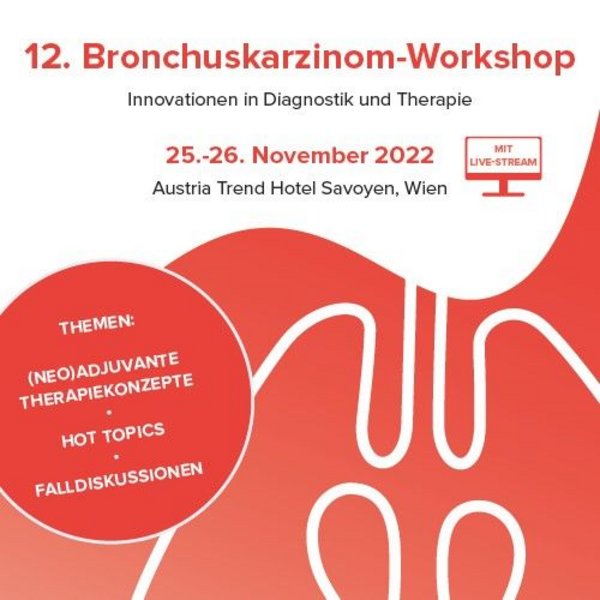 12. Bronchuskarzinom-Workshop

Innovationen in Diagnostik und Therapie

25.-26. November 2022

Austria Trend Hotel Savoyen, Wien

MIT LIVE-STREAM

THEMEN:

(NEO)ADJUVANTE THERAPIEKONZEPTE

•

HOT TOPICS

•

FALLDISKUSSIONEN